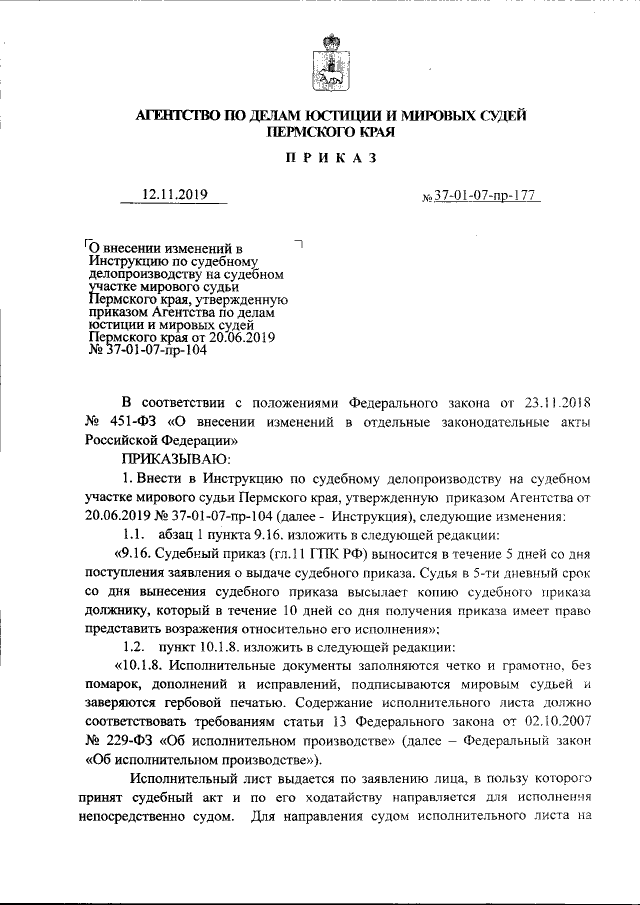 АГЕНТСТВО ПО ДЕЛАМ ЮСТИЦИИ И МИРОВЫХ СУДЕЙ ПЕРМСКОГО КРАЯ

ПРИКАЗ

12.11.2019

№ 37-01-07-пр-177

О внесении изменений в Инструкцию по судебному делопроизводству на судебном участке мирового судьи Пермского края, утвержденную приказом Агентства по делам юстиции и мировых судей Пермского края от 20.06.2019 № 37-01-07-пр-104

В соответствии с положениями Федерального закона от 23.11.2018 № 451-ФЗ «О внесении изменений в отдельные законодательные акты Российской Федерации»

ПРИКАЗЫВАЮ:

1. Внести в Инструкцию по судебному делопроизводству на судебном участке мирового судьи Пермского края, утвержденную приказом Агентства от 20.06.2019 № 37-01-07-пр-104 (далее - Инструкция), следующие изменения:

1.1. абзац 1 пункта 9.16. изложить в следующей редакции:

«9.16. Судебный приказ (гл.11 ГПК РФ) выносится в течение 5 дней со дня поступления заявления о выдаче судебного приказа. Судья в 5-ти дневный срок со дня вынесения судебного приказа высылает копию судебного приказа должнику, который в течение 10 дней со дня получения приказа имеет право представить возражения относительно его исполнения»;

1.2. пункт 10.1.8. изложить в следующей редакции:

«10.1.8. Исполнительные документы заполняются четко и грамотно, без помарок, дополнений и исправлений, подписываются мировым судьей и заверяются гербовой печатью. Содержание исполнительного листа должно соответствовать требованиям статьи 13 Федерального закона от 02.10.2007 № 229-ФЗ «Об исполнительном производстве» (далее – Федеральный закон «Об исполнительном производстве»).

Исполнительный лист выдается по заявлению лица, в пользу которого принят судебный акт и по его ходатайству направляется для исполнения непосредственно судом. Для направления судом исполнительного листа на